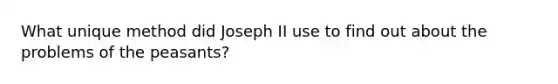 What unique method did Joseph II use to find out about the problems of the peasants?